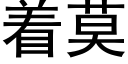 着莫